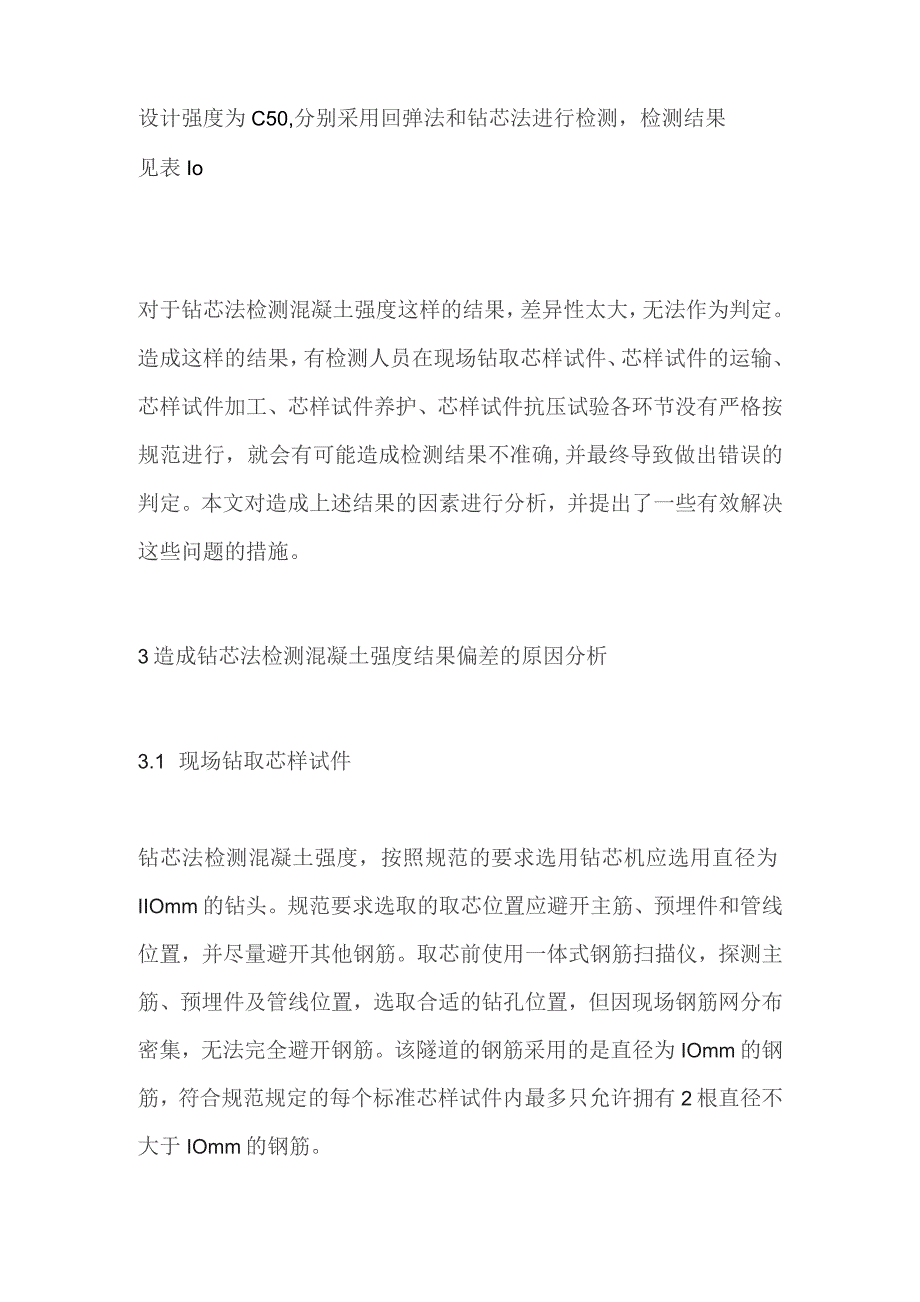 设计强度为C50,分别采用回弹法和钻芯法进行检测，检测结果见表Io

对于钻芯法检测混凝土强度这样的结果，差异性太大，无法作为判定。造成这样的结果，有检测人员在现场钻取芯样试件、芯样试件的运输、芯样试件加工、芯样试件养护、芯样试件抗压试验各环节没有严格按规范进行，就会有可能造成检测结果不准确,并最终导致做出错误的判定。本文对造成上述结果的因素进行分析，并提出了一些有效解决这些问题的措施。

3造成钻芯法检测混凝土强度结果偏差的原因分析

3.1 现场钻取芯样试件

钻芯法检测混凝土强度，按照规范的要求选用钻芯机应选用直径为IIOmm的钻头。规范要求选取的取芯位置应避开主筋、预埋件和管线位置，并尽量避开其他钢筋。取芯前使用一体式钢筋扫描仪，探测主筋、预埋件及管线位置，选取合适的钻孔位置，但因现场钢筋网分布密集，无法完全避开钢筋。该隧道的钢筋采用的是直径为IOmm的钢筋，符合规范规定的每个标准芯样试件内最多只允许拥有2根直径不大于IOmm的钢筋。